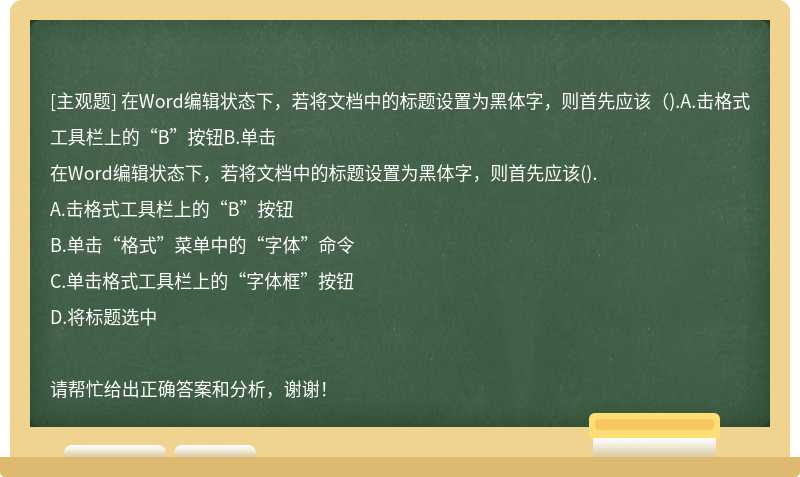 [主观题] 在Word编辑状态下，若将文档中的标题设置为黑体字，则首先应该（).A.击格式工具栏上的“B”按钮B.单击

在Word编辑状态下，若将文档中的标题设置为黑体字，则首先应该().
A.击格式工具栏上的“B”按钮
B.单击“格式”菜单中的“字体”命令
C.单击格式工具栏上的“字体框”按钮
D.将标题选中

请帮忙给出正确答案和分析，谢谢！